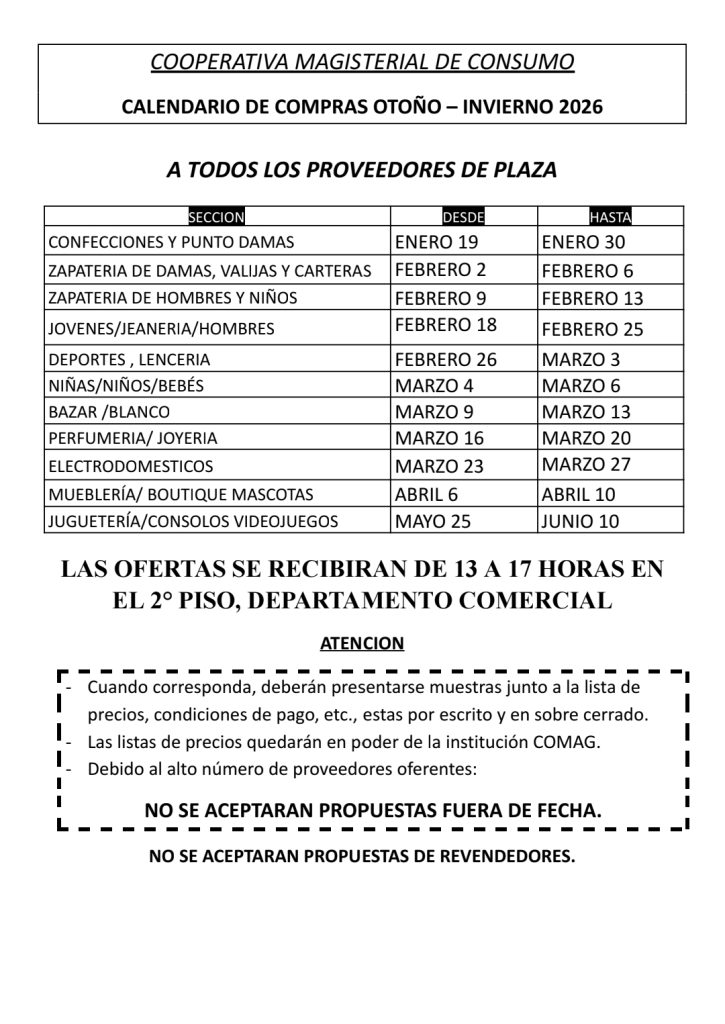 COOPERATIVA MAGISTERIAL DE CONSUMO

CALENDARIO DE COMPRAS OTOÑO – INVIERNO 2026

A TODOS LOS PROVEEDORES DE PLAZA

| SECCION | DESDE | HASTA |
|---|---|---|
| CONFECCIONES Y PUNTO DAMAS | ENERO 19 | ENERO 30 |
| ZAPATERIA DE DAMAS, VALIJAS Y CARTERAS | FEBRERO 2 | FEBRERO 6 |
| ZAPATERIA DE HOMBRES Y NIÑOS | FEBRERO 9 | FEBRERO 13 |
| JOVENES/JEANERIA/HOMBRES | FEBRERO 18 | FEBRERO 25 |
| DEPORTES , LENCERIA | FEBRERO 26 | MARZO 3 |
| NIÑAS/NIÑOS/BEBÉS | MARZO 4 | MARZO 6 |
| BAZAR /BLANCO | MARZO 9 | MARZO 13 |
| PERFUMERIA/ JOYERIA | MARZO 16 | MARZO 20 |
| ELECTRODOMESTICOS | MARZO 23 | MARZO 27 |
| MUEBLERÍA/ BOUTIQUE MASCOTAS | ABRIL 6 | ABRIL 10 |
| JUGUETERÍA/CONSOLOS VIDEOJUEGOS | MAYO 25 | JUNIO 10 |

LAS OFERTAS SE RECIBIRAN DE 13 A 17 HORAS EN EL 2° PISO, DEPARTAMENTO COMERCIAL

ATENCION

- Cuando corresponda, deberán presentarse muestras junto a la lista de precios, condiciones de pago, etc., estas por escrito y en sobre cerrado.
- Las listas de precios quedarán en poder de la institución COMAG.
- Debido al alto número de proveedores oferentes:

NO SE ACEPTARAN PROPUESTAS FUERA DE FECHA.

NO SE ACEPTARAN PROPUESTAS DE REVENDEDORES.